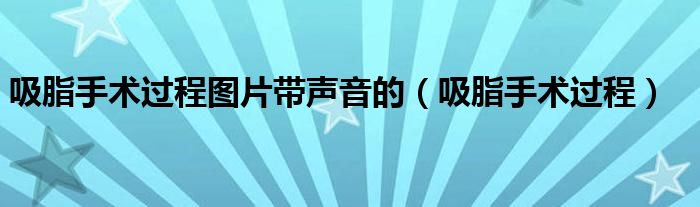 吸脂手术过程图片带声音的（吸脂手术过程）